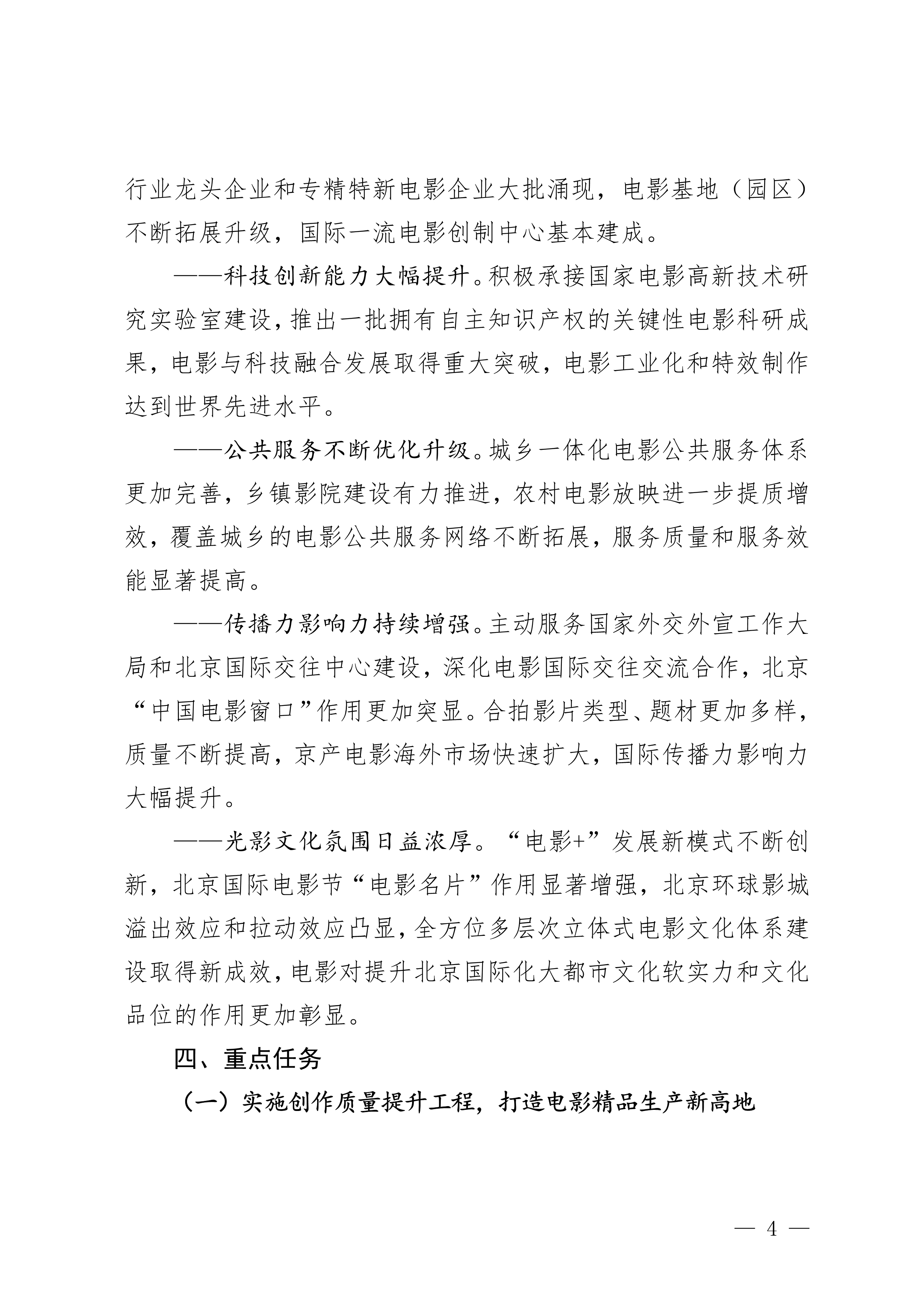 行业龙头企业和专精特新电影企业大批涌现，电影基地（园区）不断拓展升级，国际一流电影创制中心基本建成。

——科技创新能力大幅提升。积极承接国家电影高新技术研究实验室建设，推出一批拥有自主知识产权的关键性电影科研成果，电影与科技融合发展取得重大突破，电影工业化和特效制作达到世界先进水平。

——公共服务不断优化升级。城乡一体化电影公共服务体系更加完善，乡镇影院建设有力推进，农村电影放映进一步提质增效，覆盖城乡的电影公共服务网络不断拓展，服务质量和服务效能显著提高。

——传播力影响力持续增强。主动服务国家外交外宣工作大局和北京国际交往中心建设，深化电影国际交往交流合作，北京“中国电影窗口”作用更加突显。合拍影片类型、题材更加多样，质量不断提高，京产电影海外市场快速扩大，国际传播力影响力大幅提升。

——光影文化氛围日益浓厚。“电影+”发展新模式不断创新，北京国际电影节“电影名片”作用显著增强，北京环球影城溢出效应和拉动效应凸显，全方位多层次立体式电影文化体系建设取得新成效，电影对提升北京国际化大都市文化软实力和文化品位的作用更加彰显。

四、重点任务

（一）实施创作质量提升工程，打造电影精品生产新高地

— 4 —